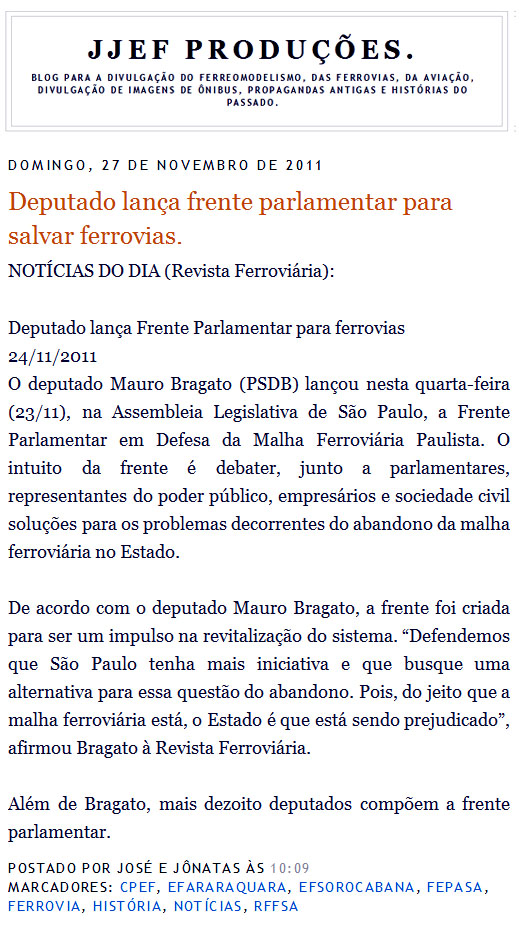 JJEF PRODUÇÕES.

BLOG PARA A DIVULGAÇÃO DO FERREOMODELISMO, DAS FERROVIAS, DA AVIAÇÃO, DIVULGAÇÃO DE IMAGENS DE ÔNIBUS, PROPAGANDAS ANTIGAS E HISTÓRIAS DO PASSADO.

DOMINGO, 27 DE NOVEMBRO DE 2011

Deputado lança frente parlamentar para salvar ferrovias.

NOTÍCIAS DO DIA (Revista Ferroviária):

Deputado lança Frente Parlamentar para ferrovias
24/11/2011
O deputado Mauro Bragato (PSDB) lançou nesta quarta-feira (23/11), na Assembleia Legislativa de São Paulo, a Frente Parlamentar em Defesa da Malha Ferroviária Paulista. O intuito da frente é debater, junto a parlamentares, representantes do poder público, empresários e sociedade civil soluções para os problemas decorrentes do abandono da malha ferroviária no Estado.

De acordo com o deputado Mauro Bragato, a frente foi criada para ser um impulso na revitalização do sistema. “Defendemos que São Paulo tenha mais iniciativa e que busque uma alternativa para essa questão do abandono. Pois, do jeito que a malha ferroviária está, o Estado é que está sendo prejudicado”, afirmou Bragato à Revista Ferroviária.

Além de Bragato, mais dezoito deputados compõem a frente parlamentar.

POSTADO POR JOSÉ E JÔNATAS ÀS 10:09
MARCADORES: CPEF, EFARARAQUARA, EFSOROCABANA, FEPASA, FERROVIA, HISTÓRIA, NOTÍCIAS, RFFSA